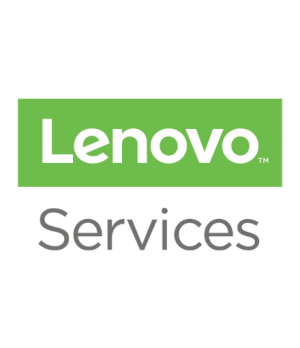 Lenovo™

Services